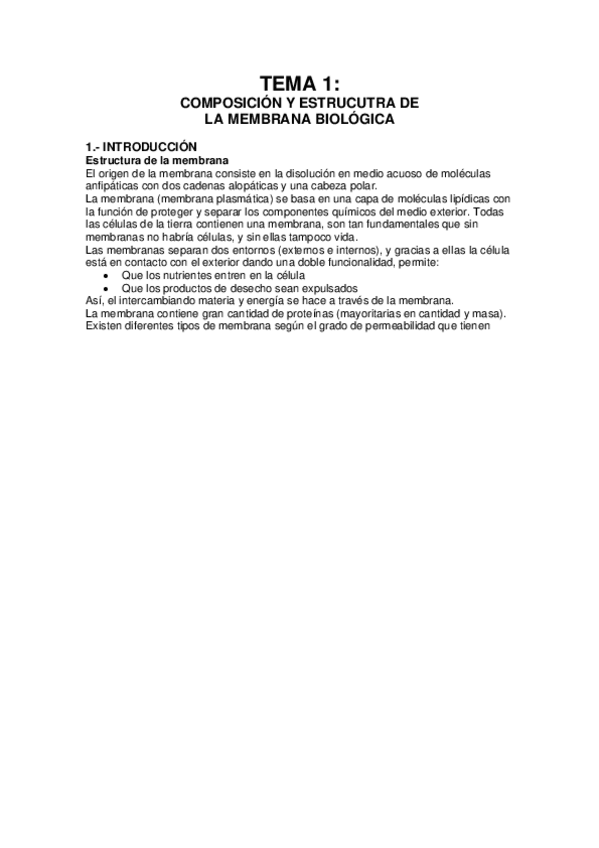 TEMA 1:
COMPOSICIÓN Y ESTRUCUTRA DE
LA MEMBRANA BIOLÓGICA

1.- INTRODUCCIÓN
Estructura de la membrana
El origen de la membrana consiste en la disolución en medio acuoso de moléculas anfipáticas con dos cadenas alopáticas y una cabeza polar.
La membrana (membrana plasmática) se basa en una capa de moléculas lipídicas con la función de proteger y separar los componentes químicos del medio exterior. Todas las células de la tierra contienen una membrana, son tan fundamentales que sin membranas no habría células, y sin ellas tampoco vida.
Las membranas separan dos entornos (externos e internos), y gracias a ellas la célula está en contacto con el exterior dando una doble funcionalidad, permite:
• Que los nutrientes entren en la célula
• Que los productos de desecho sean expulsados
Así, el intercambiando materia y energía se hace a través de la membrana.
La membrana contiene gran cantidad de proteínas (mayoritarias en cantidad y masa).
Existen diferentes tipos de membrana según el grado de permeabilidad que tienen